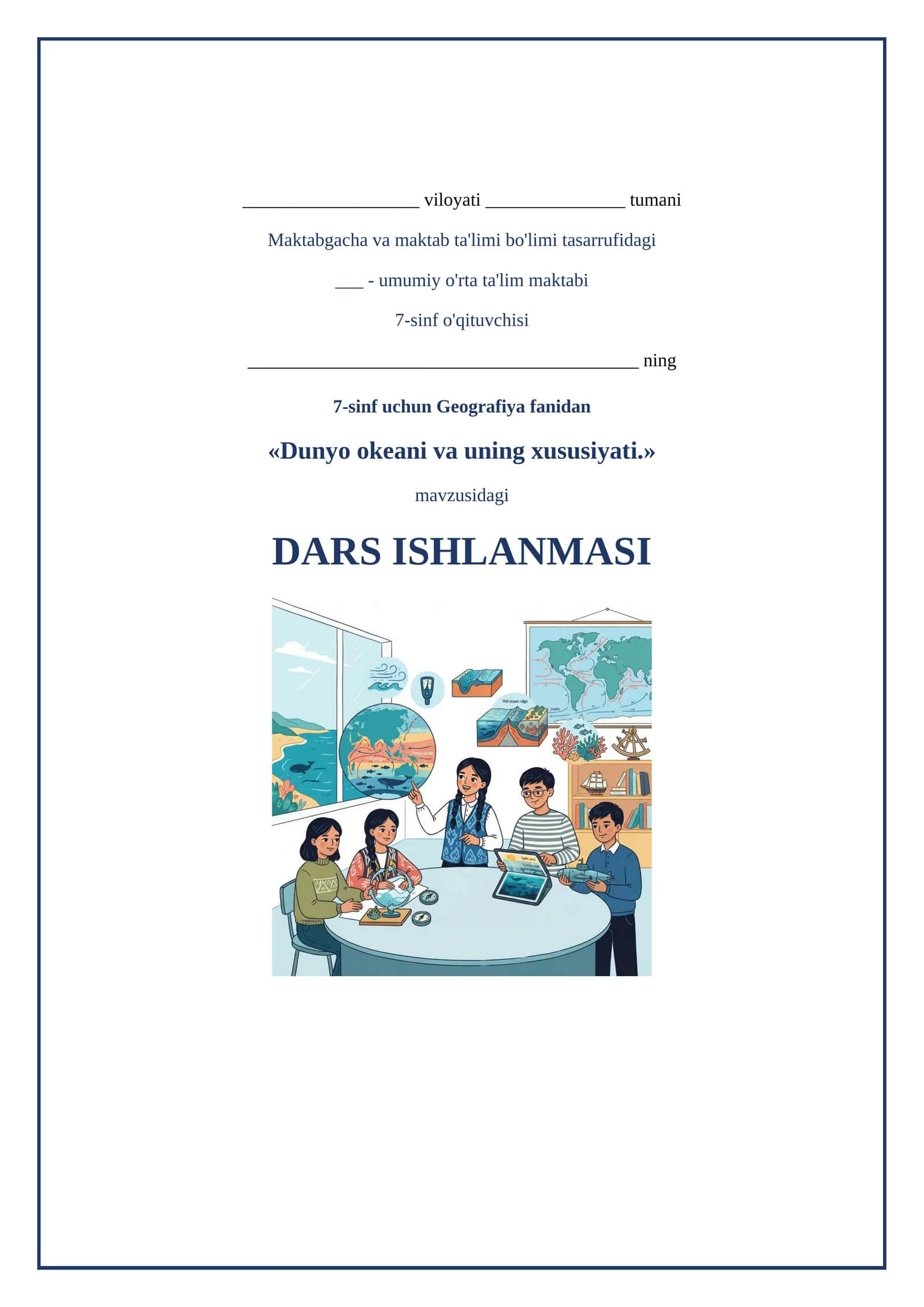 ____ viloyati ____ tumani

Maktabgacha va maktab ta'limi bo'limi tasarrufidagi

____ - umumiy o'rta ta'lim maktabi

7-sinf o'qituvchisi

____ ning

7-sinf uchun Geografiya fanidan

«Dunyo okeani va uning xususiyati.»

mavzusidagi

DARS ISHLANMASI